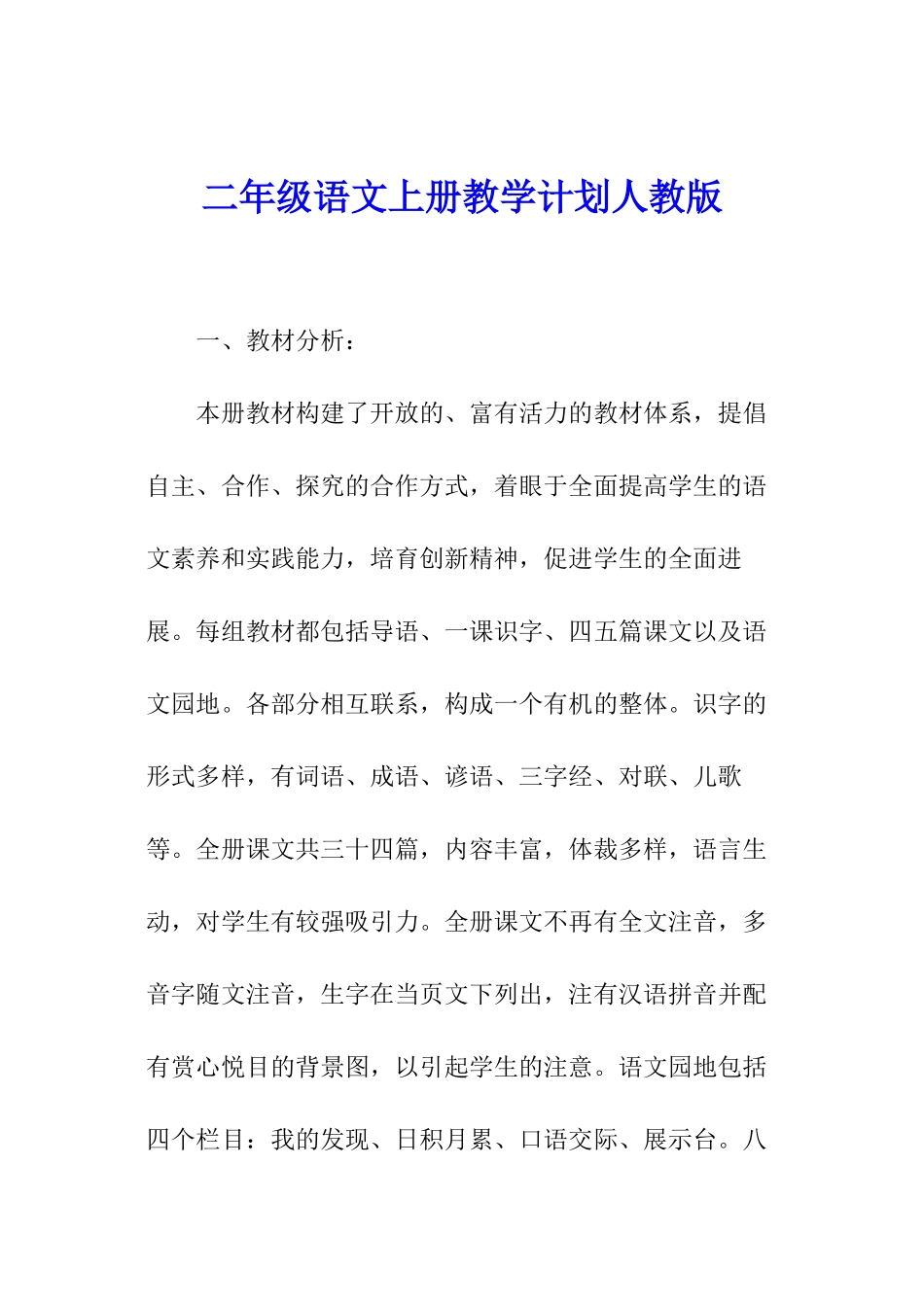 二年级语文上册教学计划人教版

一、教材分析：

本册教材构建了开放的、富有活力的教材体系，提倡自主、合作、探究的合作方式，着眼于全面提高学生的语文素养和实践能力，培育创新精神，促进学生的全面进展。每组教材都包括导语、一课识字、四五篇课文以及语文园地。各部分相互联系，构成一个有机的整体。识字的形式多样，有词语、成语、谚语、三字经、对联、儿歌等。全册课文共三十四篇，内容丰富，体裁多样，语言生动，对学生有较强吸引力。全册课文不再有全文注音，多音字随文注音，生字在当页文下列出，注有汉语拼音并配有赏心悦目的背景图，以引起学生的注意。语文园地包括四个栏目：我的发现、日积月累、口语交际、展示台。八